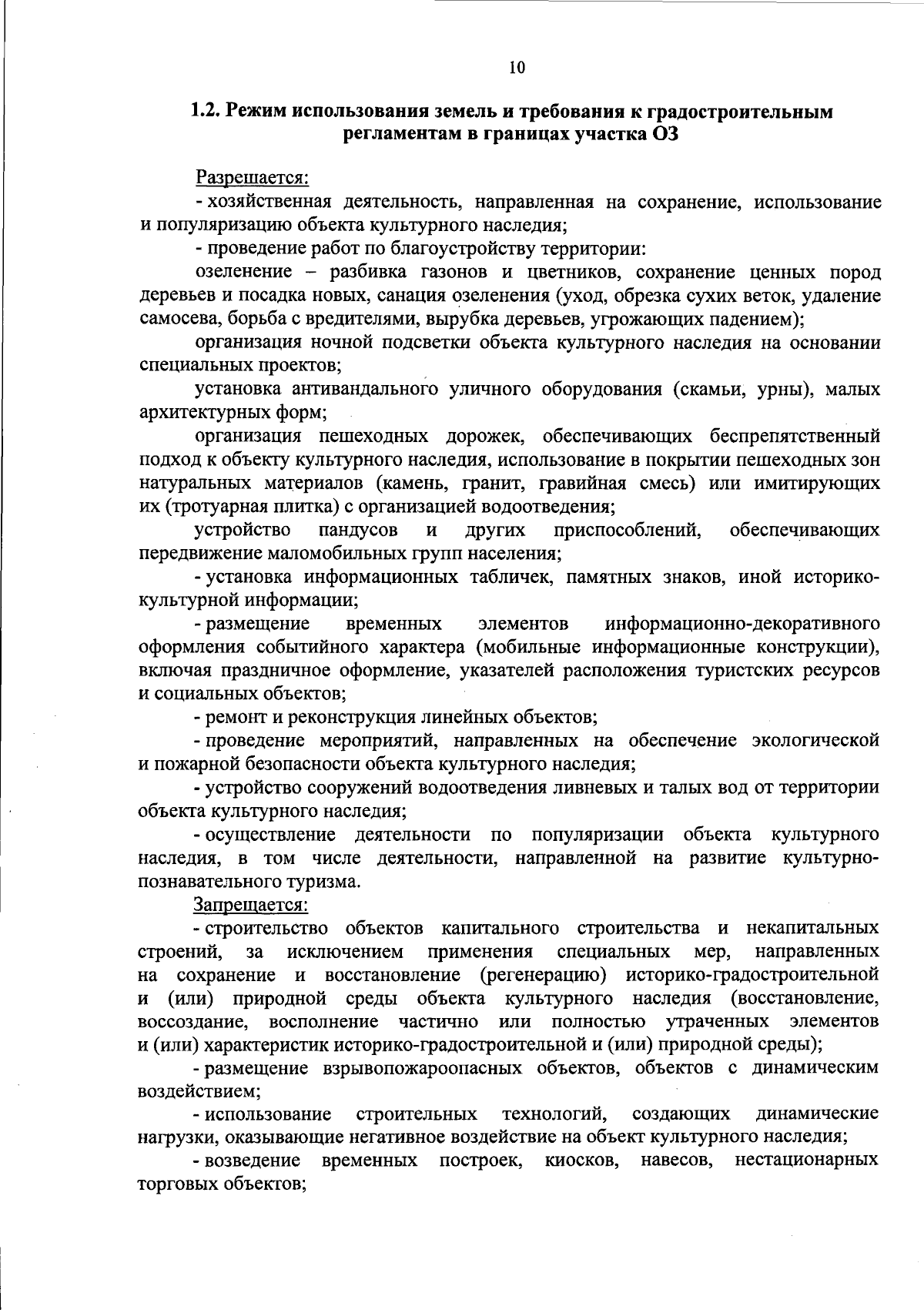 10

1.2. Режим использования земель и требования к градостроительным регламентам в границах участка ОЗ

Разрешается:

- хозяйственная деятельность, направленная на сохранение, использование и популяризацию объекта культурного наследия;

- проведение работ по благоустройству территории:

озеленение – разбивка газонов и цветников, сохранение ценных пород деревьев и посадка новых, санация озеленения (уход, обрезка сухих веток, удаление самосева, борьба с вредителями, вырубка деревьев, угрожающих падением);

организация ночной подсветки объекта культурного наследия на основании специальных проектов;

установка антивандального уличного оборудования (скамьи, урны), малых архитектурных форм;

организация пешеходных дорожек, обеспечивающих беспрепятственный подход к объекту культурного наследия, использование в покрытии пешеходных зон натуральных материалов (камень, гранит, гравийная смесь) или имитирующих их (тротуарная плитка) с организацией водоотведения;

устройство пандусов и других приспособлений, обеспечивающих передвижение маломобильных групп населения;

- установка информационных табличек, памятных знаков, иной историко-культурной информации;

- размещение временных элементов информационно-декоративного оформления событийного характера (мобильные информационные конструкции), включая праздничное оформление, указателей расположения туристских ресурсов и социальных объектов;

- ремонт и реконструкция линейных объектов;

- проведение мероприятий, направленных на обеспечение экологической и пожарной безопасности объекта культурного наследия;

- устройство сооружений водоотведения ливневых и талых вод от территории объекта культурного наследия;

- осуществление деятельности по популяризации объекта культурного наследия, в том числе деятельности, направленной на развитие культурно-познавательного туризма.

Запрещается:

- строительство объектов капитального строительства и некапитальных строений, за исключением применения специальных мер, направленных на сохранение и восстановление (регенерацию) историко-градостроительной и (или) природной среды объекта культурного наследия (восстановление, воссоздание, восполнение частично или полностью утраченных элементов и (или) характеристик историко-градостроительной и (или) природной среды);

- размещение взрывопожароопасных объектов, объектов с динамическим воздействием;

- использование строительных технологий, создающих динамические нагрузки, оказывающие негативное воздействие на объект культурного наследия;

- возведение временных построек, киосков, навесов, нестационарных торговых объектов;